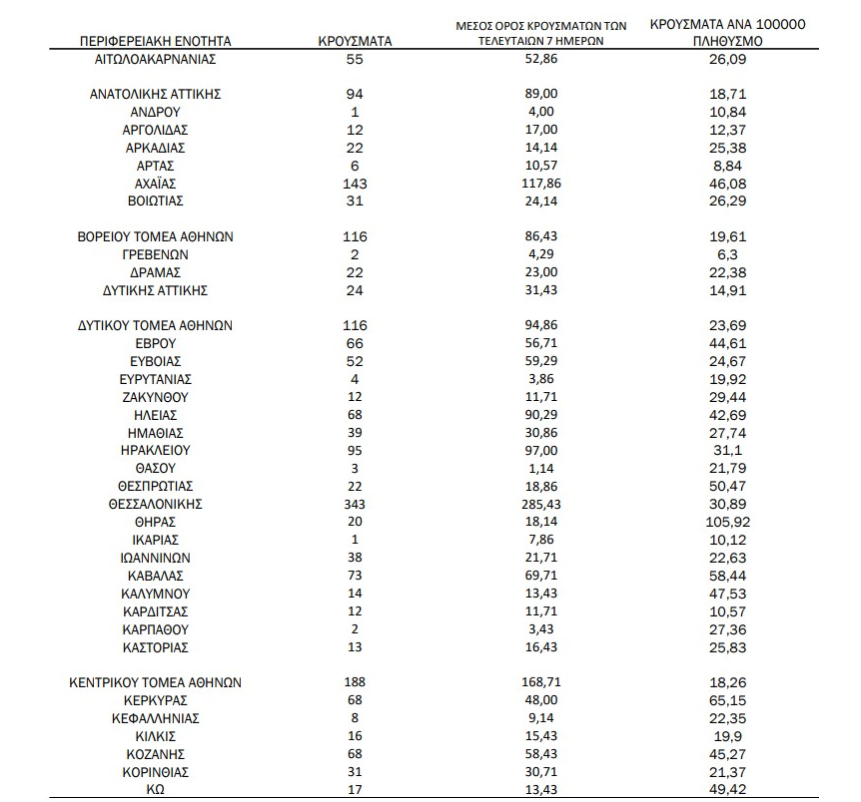 | ΠΕΡΙΦΕΡΕΙΑΚΗ ΕΝΟΤΗΤΑ | ΚΡΟΥΣΜΑΤΑ | ΜΕΣΟΣ ΟΡΟΣ ΚΡΟΥΣΜΑΤΩΝ ΤΩΝ ΤΕΛΕΥΤΑΙΩΝ 7 ΗΜΕΡΩΝ | ΚΡΟΥΣΜΑΤΑ ΑΝΑ 100000 ΠΛΗΘΥΣΜΟ |
|---|---|---|---|
| ΑΙΤΩΛΟΑΚΑΡΝΑΝΙΑΣ | 55 | 52,86 | 26,09 |
| ΑΝΑΤΟΛΙΚΗΣ ΑΤΤΙΚΗΣ | 94 | 89,00 | 18,71 |
| ΑΝΔΡΟΥ | 1 | 4,00 | 10,84 |
| ΑΡΓΟΛΙΔΑΣ | 12 | 17,00 | 12,37 |
| ΑΡΚΑΔΙΑΣ | 22 | 14,14 | 25,38 |
| ΑΡΤΑΣ | 6 | 10,57 | 8,84 |
| ΑΧΑΪΑΣ | 143 | 117,86 | 46,08 |
| ΒΟΙΩΤΙΑΣ | 31 | 24,14 | 26,29 |
| ΒΟΡΕΙΟΥ ΤΟΜΕΑ ΑΘΗΝΩΝ | 116 | 86,43 | 19,61 |
| ΓΡΕΒΕΝΩΝ | 2 | 4,29 | 6,3 |
| ΔΡΑΜΑΣ | 22 | 23,00 | 22,38 |
| ΔΥΤΙΚΗΣ ΑΤΤΙΚΗΣ | 24 | 31,43 | 14,91 |
| ΔΥΤΙΚΟΥ ΤΟΜΕΑ ΑΘΗΝΩΝ | 116 | 94,86 | 23,69 |
| ΕΒΡΟΥ | 66 | 56,71 | 44,61 |
| ΕΥΒΟΙΑΣ | 52 | 59,29 | 24,67 |
| ΕΥΡΥΤΑΝΙΑΣ | 4 | 3,86 | 19,92 |
| ΖΑΚΥΝΘΟΥ | 12 | 11,71 | 29,44 |
| ΗΛΕΙΑΣ | 68 | 90,29 | 42,69 |
| ΗΜΑΘΙΑΣ | 39 | 30,86 | 27,74 |
| ΗΡΑΚΛΕΙΟΥ | 95 | 97,00 | 31,1 |
| ΘΑΣΟΥ | 3 | 1,14 | 21,79 |
| ΘΕΣΠΡΩΤΙΑΣ | 22 | 18,86 | 50,47 |
| ΘΕΣΣΑΛΟΝΙΚΗΣ | 343 | 285,43 | 30,89 |
| ΘΗΡΑΣ | 20 | 18,14 | 105,92 |
| ΙΚΑΡΙΑΣ | 1 | 7,86 | 10,12 |
| ΙΩΑΝΝΙΝΩΝ | 38 | 21,71 | 22,63 |
| ΚΑΒΑΛΑΣ | 73 | 69,71 | 58,44 |
| ΚΑΛΥΜΝΟΥ | 14 | 13,43 | 47,53 |
| ΚΑΡΔΙΤΣΑΣ | 12 | 11,71 | 10,57 |
| ΚΑΡΠΑΘΟΥ | 2 | 3,43 | 27,36 |
| ΚΑΣΤΟΡΙΑΣ | 13 | 16,43 | 25,83 |
| ΚΕΝΤΡΙΚΟΥ ΤΟΜΕΑ ΑΘΗΝΩΝ | 188 | 168,71 | 18,26 |
| ΚΕΡΚΥΡΑΣ | 68 | 48,00 | 65,15 |
| ΚΕΦΑΛΛΗΝΙΑΣ | 8 | 9,14 | 22,35 |
| ΚΙΛΚΙΣ | 16 | 15,43 | 19,9 |
| ΚΟΖΑΝΗΣ | 68 | 58,43 | 45,27 |
| ΚΟΡΙΝΘΙΑΣ | 31 | 30,71 | 21,37 |
| ΚΩ | 17 | 13,43 | 49,42 |